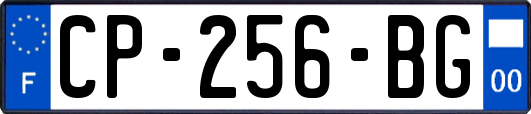 F
CP-256-BG
00